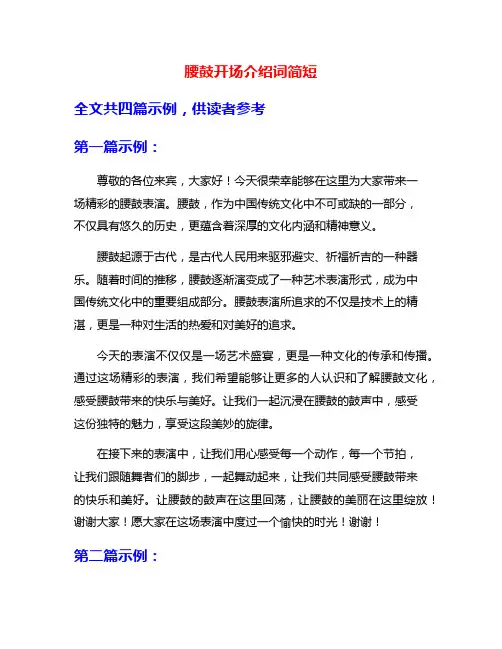 腰鼓开场介绍词简短

全文共四篇示例，供读者参考

第一篇示例：

尊敬的各位来宾，大家好！今天很荣幸能够在这里为大家带来一场精彩的腰鼓表演。腰鼓，作为中国传统文化中不可或缺的一部分，不仅具有悠久的历史，更蕴含着深厚的文化内涵和精神意义。

腰鼓起源于古代，是古代人民用来驱邪避灾、祈福祈吉的一种器乐。随着时间的推移，腰鼓逐渐演变成了一种艺术表演形式，成为中国传统文化中的重要组成部分。腰鼓表演所追求的不仅是技术上的精湛，更是一种对生活的热爱和对美好的追求。

今天的表演不仅仅是一场艺术盛宴，更是一种文化的传承和传播。通过这场精彩的表演，我们希望能够让更多的人认识和了解腰鼓文化，感受腰鼓带来的快乐与美好。让我们一起沉浸在腰鼓的鼓声中，感受这份独特的魅力，享受这段美妙的旋律。

在接下来的表演中，让我们用心感受每一个动作，每一个节拍，让我们跟随舞者们的脚步，一起舞动起来，让我们共同感受腰鼓带来的快乐和美好。让腰鼓的鼓声在这里回荡，让腰鼓的美丽在这里绽放！谢谢大家！愿大家在这场表演中度过一个愉快的时光！谢谢！

第二篇示例：